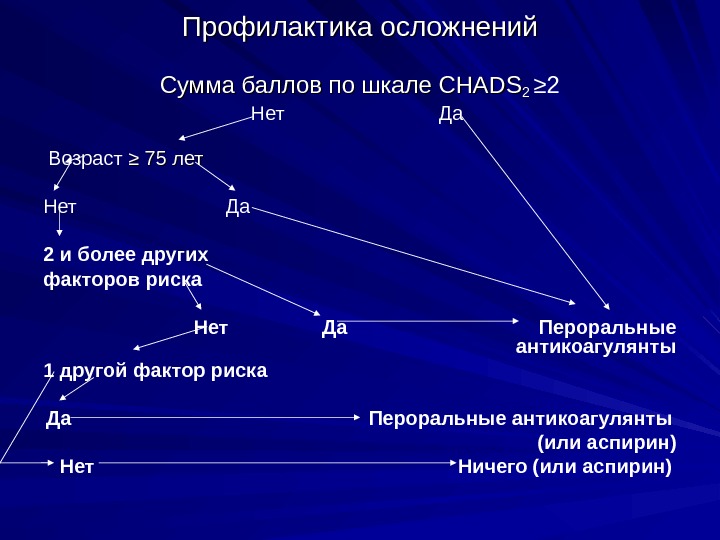 Профилактика осложнений

Сумма баллов по шкале $CHADS_2 \geq 2$

Нет Да

Возраст ≥ 75 лет

Нет Да

2 и более других факторов риска

Нет Да

Пероральные антикоагулянты

1 другой фактор риска

Да

Пероральные антикоагулянты (или аспирин)

Нет

Ничего (или аспирин)